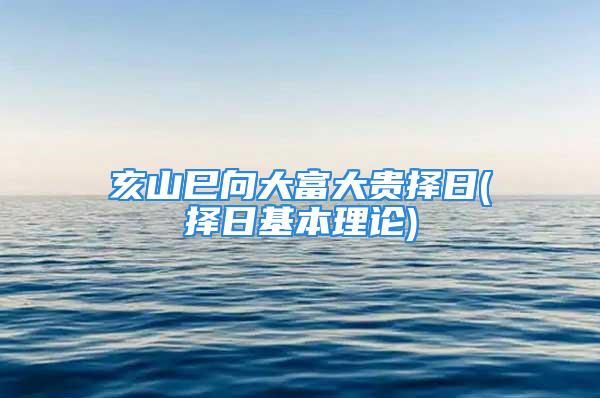 亥山巳向大富大贵择日(择日基本理论)